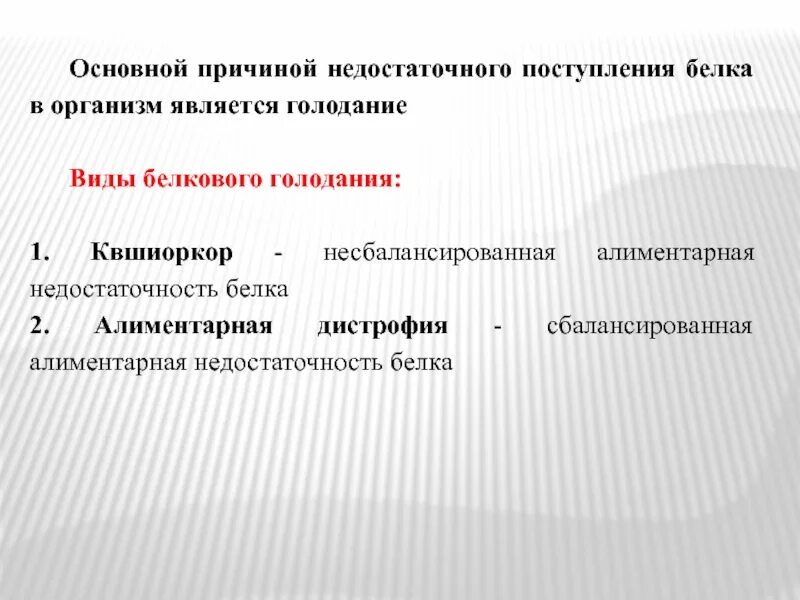 Основной причиной недостаточного поступления белка в организм является голодание

Виды белкового голодания:

1. Квшиоркор - несбалансированная алиментарная недостаточность белка
2. Алиментарная дистрофия - сбалансированная алиментарная недостаточность белка